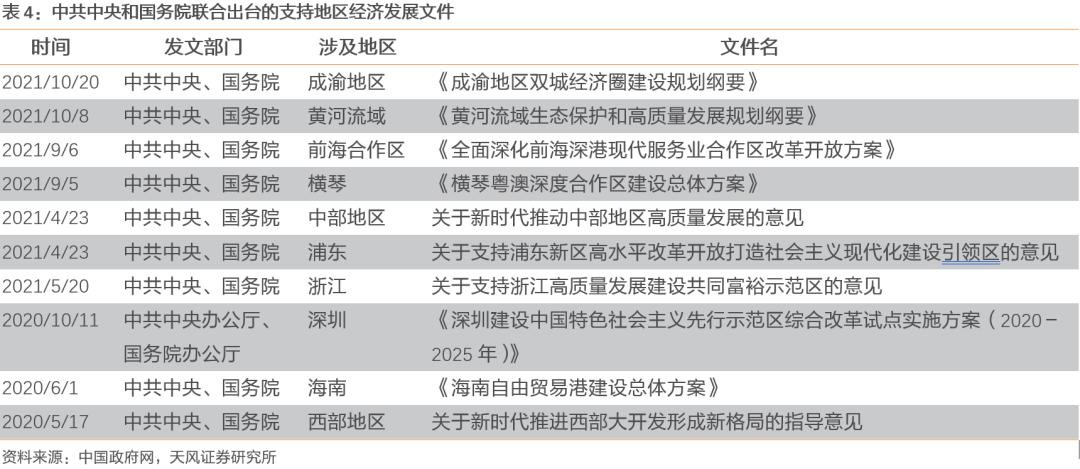 表 4：中共中央和国务院联合出台的支持地区经济发展文件

| 时间 | 发文部门 | 涉及地区 | 文件名 |
|---|---|---|---|
| 2021/10/20 | 中共中央、国务院 | 成渝地区 | 《成渝地区双城经济圈建设规划纲要》 |
| 2021/10/8 | 中共中央、国务院 | 黄河流域 | 《黄河流域生态保护和高质量发展规划纲要》 |
| 2021/9/6 | 中共中央、国务院 | 前海合作区 | 《全面深化前海深港现代服务业合作区改革开放方案》 |
| 2021/9/5 | 中共中央、国务院 | 横琴 | 《横琴粤澳深度合作区建设总体方案》 |
| 2021/4/23 | 中共中央、国务院 | 中部地区 | 关于新时代推动中部地区高质量发展的意见 |
| 2021/4/23 | 中共中央、国务院 | 浦东 | 关于支持浦东新区高水平改革开放打造社会主义现代化建设引领区的意见 |
| 2021/5/20 | 中共中央、国务院 | 浙江 | 关于支持浙江高质量发展建设共同富裕示范区的意见 |
| 2020/10/11 | 中共中央办公厅、国务院办公厅 | 深圳 | 《深圳建设中国特色社会主义先行示范区综合改革试点实施方案（2020－2025 年）》 |
| 2020/6/1 | 中共中央、国务院 | 海南 | 《海南自由贸易港建设总体方案》 |
| 2020/5/17 | 中共中央、国务院 | 西部地区 | 关于新时代推进西部大开发形成新格局的指导意见 |

资料来源：中国政府网，天风证券研究所